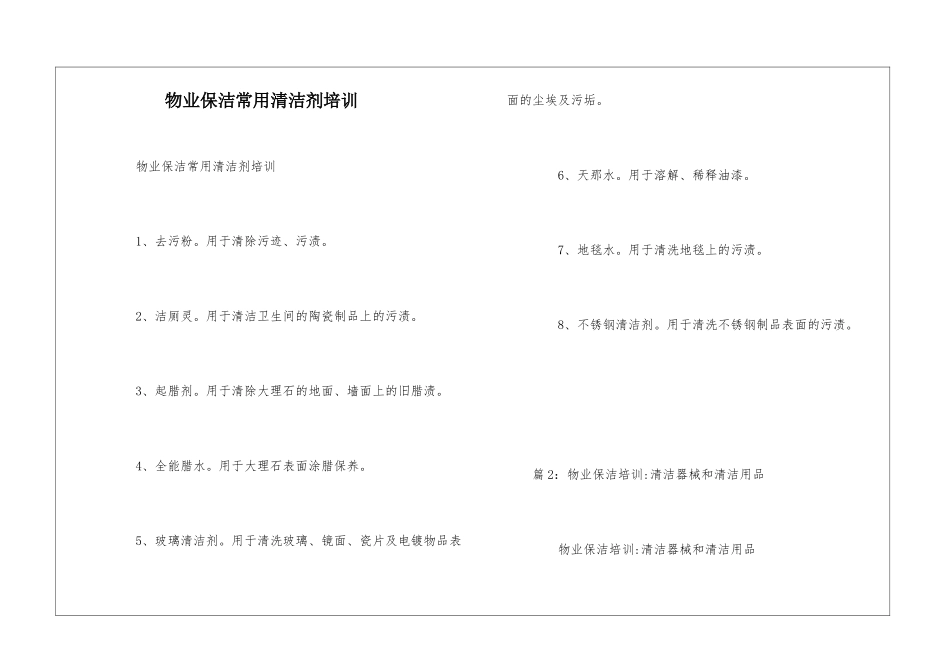 物业保洁常用清洁剂培训

物业保洁常用清洁剂培训

1、去污粉。用于清除污迹、污渍。

2、洁厕灵。用于清洁卫生间的陶瓷制品上的污渍。

3、起腊剂。用于清除大理石的地面、墙面上的旧腊渍。

4、全能腊水。用于大理石表面涂腊保养。

5、玻璃清洁剂。用于清洗玻璃、镜面、瓷片及电镀物品表面的尘埃及污垢。

6、天那水。用于溶解、稀释油漆。

7、地毯水。用于清洗地毯上的污渍。

8、不锈钢清洁剂。用于清洗不锈钢制品表面的污渍。

篇2：物业保洁培训:清洁器械和清洁用品

物业保洁培训:清洁器械和清洁用品